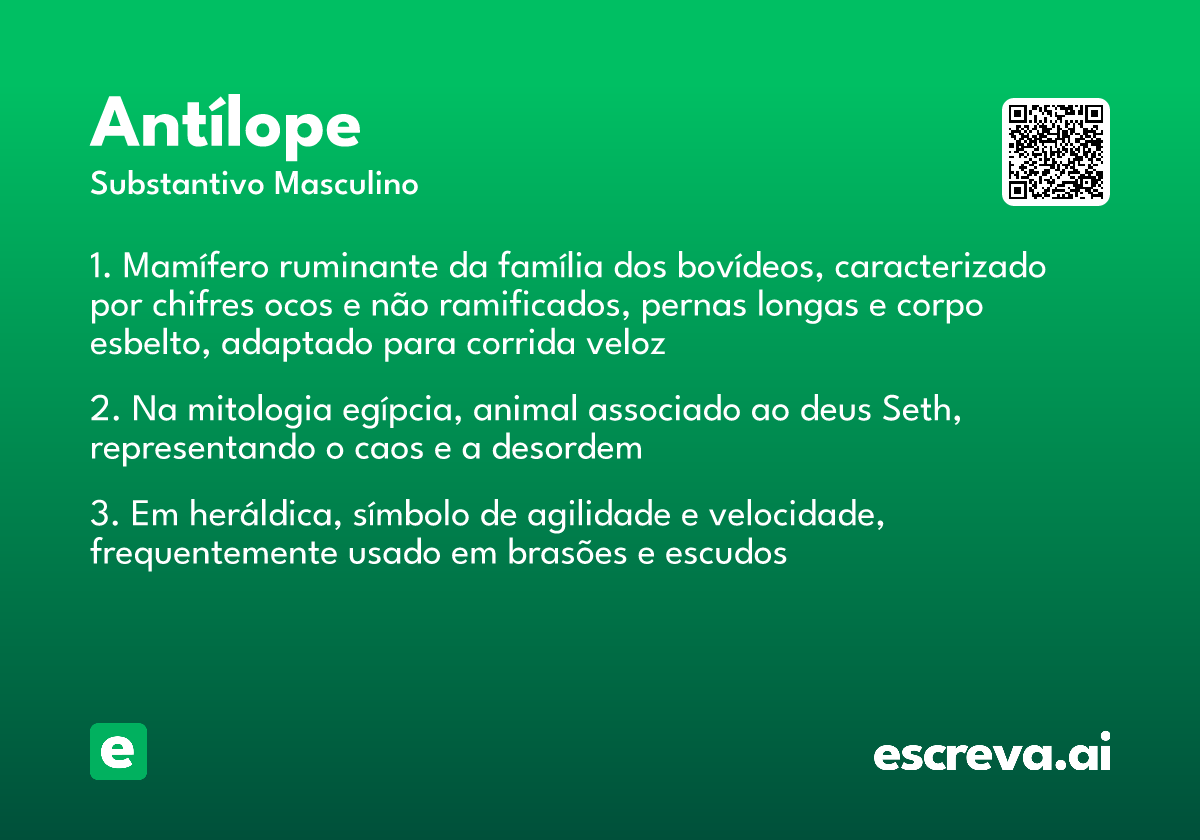 Antílope
Substantivo Masculino

1. Mamífero ruminante da família dos bovídeos, caracterizado por chifres ocos e não ramificados, pernas longas e corpo esbelto, adaptado para corrida veloz

2. Na mitologia egípcia, animal associado ao deus Seth, representando o caos e a desordem

3. Em heráldica, símbolo de agilidade e velocidade, frequentemente usado em brasões e escudos

e

escreva.ai